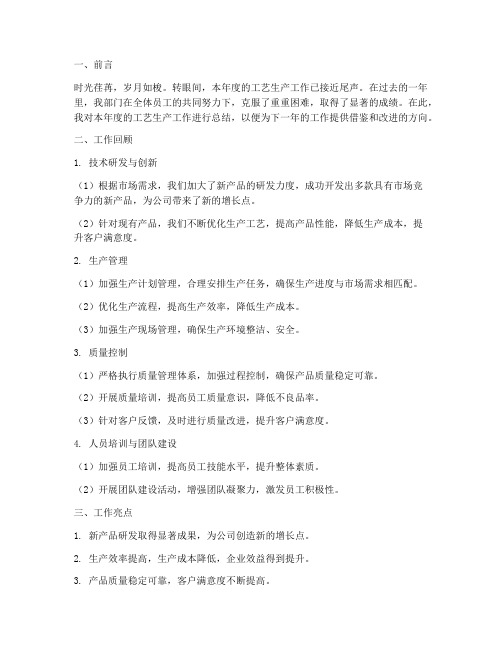 一、前言

时光荏苒，岁月如梭。转眼间，本年度的工艺生产工作已接近尾声。在过去的一年里，我部门在全体员工的共同努力下，克服了重重困难，取得了显著的成绩。在此，我对本年度的工艺生产工作进行总结，以便为下一年的工作提供借鉴和改进的方向。

二、工作回顾

1. 技术研发与创新

（1）根据市场需求，我们加大了新产品的研发力度，成功开发出多款具有市场竞争力的新产品，为公司带来了新的增长点。

（2）针对现有产品，我们不断优化生产工艺，提高产品性能，降低生产成本，提升客户满意度。

2. 生产管理

（1）加强生产计划管理，合理安排生产任务，确保生产进度与市场需求相匹配。

（2）优化生产流程，提高生产效率，降低生产成本。

（3）加强生产现场管理，确保生产环境整洁、安全。

3. 质量控制

（1）严格执行质量管理体系，加强过程控制，确保产品质量稳定可靠。

（2）开展质量培训，提高员工质量意识，降低不良品率。

（3）针对客户反馈，及时进行质量改进，提升客户满意度。

4. 人员培训与团队建设

（1）加强员工培训，提高员工技能水平，提升整体素质。

（2）开展团队建设活动，增强团队凝聚力，激发员工积极性。

三、工作亮点

1. 新产品研发取得显著成果，为公司创造新的增长点。

2. 生产效率提高，生产成本降低，企业效益得到提升。

3. 产品质量稳定可靠，客户满意度不断提高。